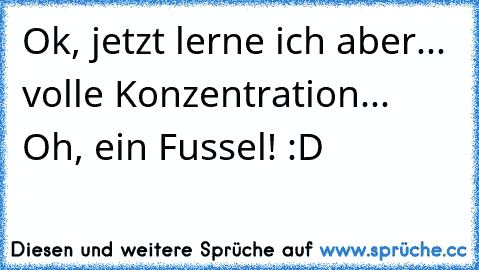 Ok, jetzt lerne ich aber... volle Konzentration... Oh, ein Fussel! :D

Diesen und weitere Sprüche auf www.sprüche.cc